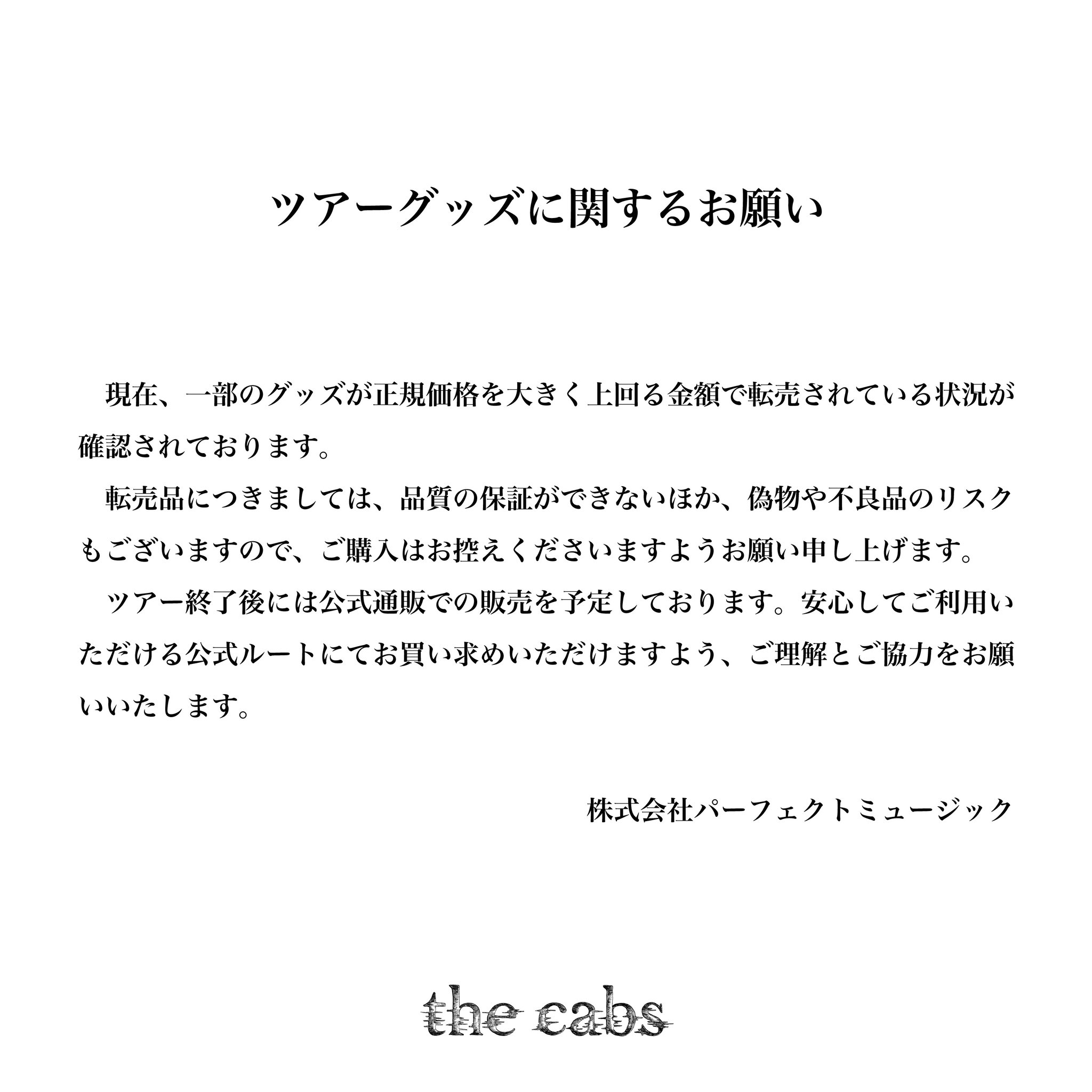 ツアーグッズに関するお願い

現在、一部のグッズが正規価格を大きく上回る金額で転売されている状況が確認されております。

転売品につきましては、品質の保証ができないほか、偽物や不良品のリスクもございますので、ご購入はお控えくださいますようお願い申し上げます。

ツアー終了後には公式通販での販売を予定しております。安心してご利用いただける公式ルートにてお買い求めいただけますよう、ご理解とご協力をお願いいたします。

株式会社パーフェクトミュージック

the cabs